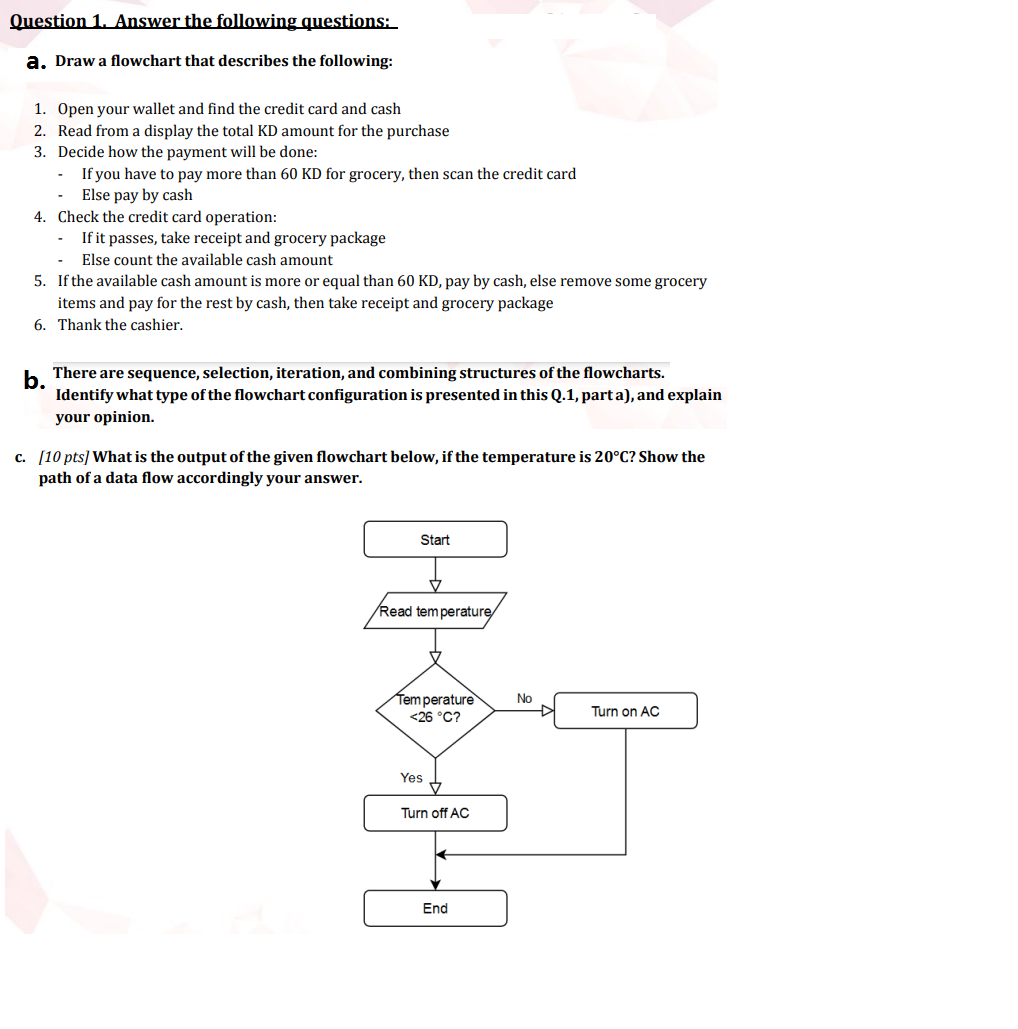 Question 1. Answer the following questions:

a. Draw a flowchart that describes the following:

1. Open your wallet and find the credit card and cash
2. Read from a display the total KD amount for the purchase
3. Decide how the payment will be done:
- If you have to pay more than 60 KD for grocery, then scan the credit card
- Else pay by cash
4. Check the credit card operation:
- If it passes, take receipt and grocery package
- Else count the available cash amount
5. If the available cash amount is more or equal than 60 KD, pay by cash, else remove some grocery items and pay for the rest by cash, then take receipt and grocery package
6. Thank the cashier.

b. There are sequence, selection, iteration, and combining structures of the flowcharts. Identify what type of the flowchart configuration is presented in this Q.1, part a), and explain your opinion.

c. [10 pts] What is the output of the given flowchart below, if the temperature is 20°C? Show the path of a data flow accordingly your answer.

Start

Read temperature

Temperature <26 °C?

No

Turn on AC

Yes

Turn off AC

End